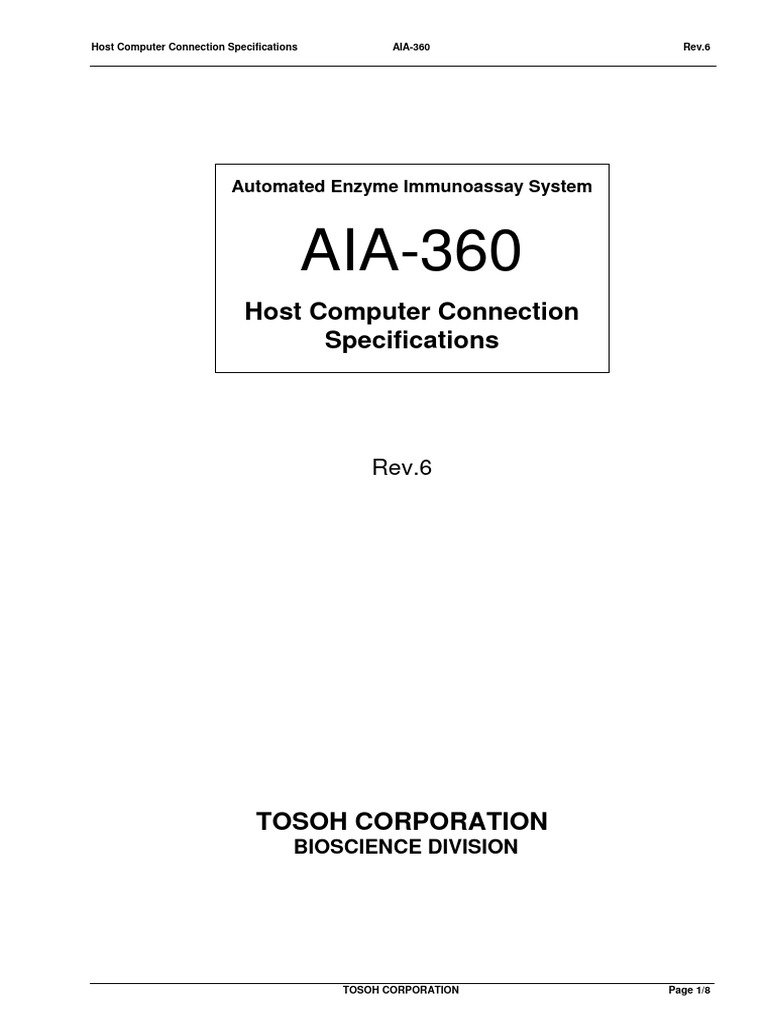 Host Computer Connection Specifications AIA-360 Rev.6

Automated Enzyme Immunoassay System

AIA-360

Host Computer Connection Specifications

Rev.6

TOSOH CORPORATION
BIOSCIENCE DIVISION

TOSOH CORPORATION Page 1/8